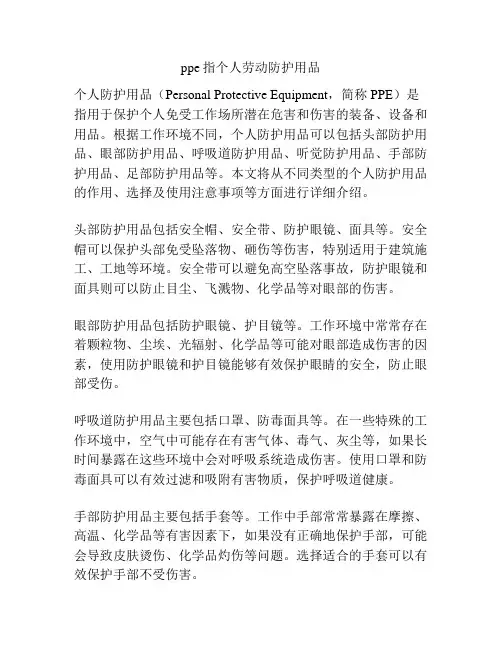 ppe 指个人劳动防护用品

个人防护用品（Personal Protective Equipment，简称 PPE）是指用于保护个人免受工作场所潜在危害和伤害的装备、设备和用品。根据工作环境不同，个人防护用品可以包括头部防护用品、眼部防护用品、呼吸道防护用品、听觉防护用品、手部防护用品、足部防护用品等。本文将从不同类型的个人防护用品的作用、选择及使用注意事项等方面进行详细介绍。

头部防护用品包括安全帽、安全带、防护眼镜、面具等。安全帽可以保护头部免受坠落物、砸伤等伤害，特别适用于建筑施工、工地等环境。安全带可以避免高空坠落事故，防护眼镜和面具则可以防止目尘、飞溅物、化学品等对眼部的伤害。

眼部防护用品包括防护眼镜、护目镜等。工作环境中常常存在着颗粒物、尘埃、光辐射、化学品等可能对眼部造成伤害的因素，使用防护眼镜和护目镜能够有效保护眼睛的安全，防止眼部受伤。

呼吸道防护用品主要包括口罩、防毒面具等。在一些特殊的工作环境中，空气中可能存在有害气体、毒气、灰尘等，如果长时间暴露在这些环境中会对呼吸系统造成伤害。使用口罩和防毒面具可以有效过滤和吸附有害物质，保护呼吸道健康。

手部防护用品主要包括手套等。工作中手部常常暴露在摩擦、高温、化学品等有害因素下，如果没有正确地保护手部，可能会导致皮肤烫伤、化学品灼伤等问题。选择适合的手套可以有效保护手部不受伤害。